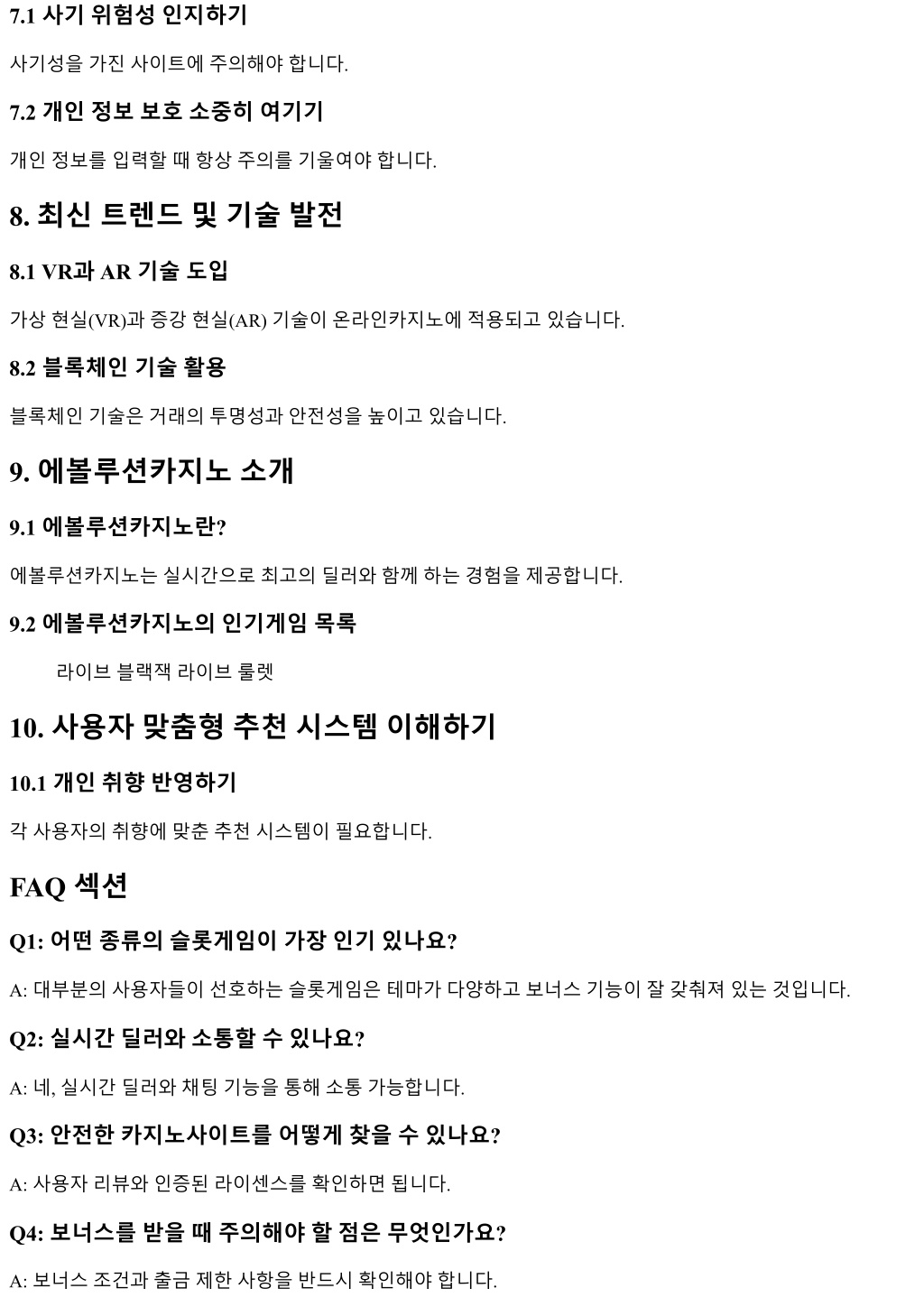 7.1 사기 위험성 인지하기

사기성을 가진 사이트에 주의해야 합니다.

7.2 개인 정보 보호 소중히 여기기

개인 정보를 입력할 때 항상 주의를 기울여야 합니다.

8. 최신 트렌드 및 기술 발전

8.1 VR과 AR 기술 도입

가상 현실(VR)과 증강 현실(AR) 기술이 온라인카지노에 적용되고 있습니다.

8.2 블록체인 기술 활용

블록체인 기술은 거래의 투명성과 안전성을 높이고 있습니다.

9. 에볼루션카지노 소개

9.1 에볼루션카지노란?

에볼루션카지노는 실시간으로 최고의 딜러와 함께 하는 경험을 제공합니다.

9.2 에볼루션카지노의 인기게임 목록

라이브 블랙잭 라이브 룰렛

10. 사용자 맞춤형 추천 시스템 이해하기

10.1 개인 취향 반영하기

각 사용자의 취향에 맞춘 추천 시스템이 필요합니다.

FAQ 섹션

Q1: 어떤 종류의 슬롯게임이 가장 인기 있나요?

A: 대부분의 사용자들이 선호하는 슬롯게임은 테마가 다양하고 보너스 기능이 잘 갖춰져 있는 것입니다.

Q2: 실시간 딜러와 소통할 수 있나요?

A: 네, 실시간 딜러와 채팅 기능을 통해 소통 가능합니다.

Q3: 안전한 카지노사이트를 어떻게 찾을 수 있나요?

A: 사용자 리뷰와 인증된 라이센스를 확인하면 됩니다.

Q4: 보너스를 받을 때 주의해야 할 점은 무엇인가요?

A: 보너스 조건과 출금 제한 사항을 반드시 확인해야 합니다.